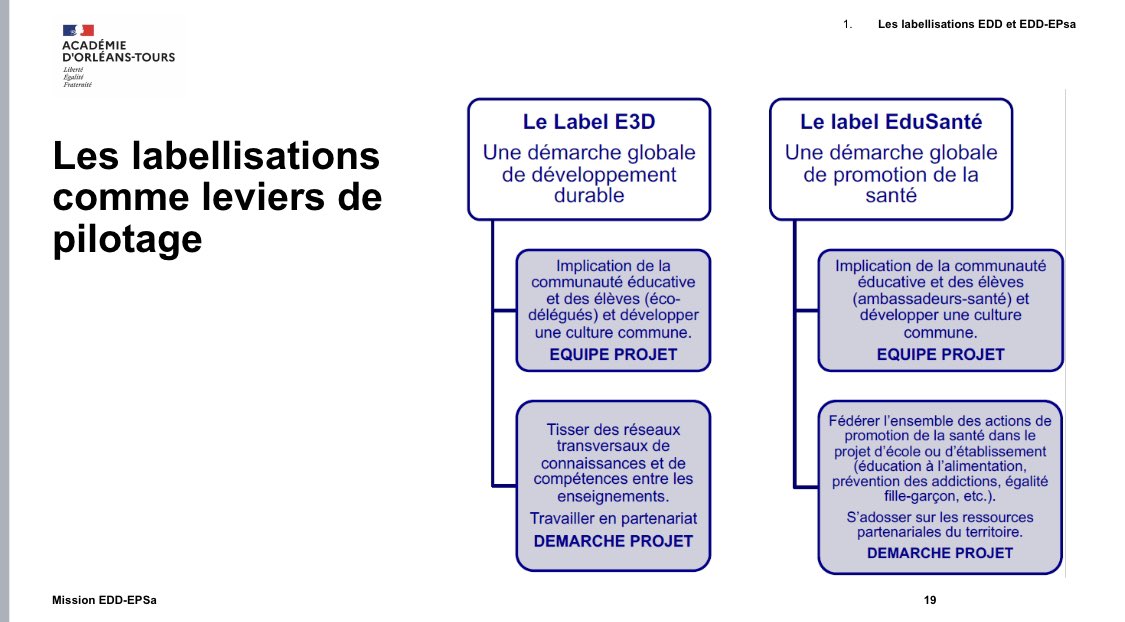 ACADÉMIE
D'ORLÉANS-TOURS
Liberté
Égalité
Fraternité

1. Les labellisations EDD et EDD-EPsa

Les labellisations comme leviers de pilotage

Le Label E3D
Une démarche globale de développement durable

Implication de la communauté éducative et des élèves (éco-délégués) et développer une culture commune.
EQUIPE PROJET

Tisser des réseaux transversaux de connaissances et de compétences entre les enseignements.
Travailler en partenariat
DEMARCHE PROJET

Le label EduSanté
Une démarche globale de promotion de la santé

Implication de la communauté éducative et des élèves (ambassadeurs-santé) et développer une culture commune.
EQUIPE PROJET

Fédérer l'ensemble des actions de promotion de la santé dans le projet d'école ou d'établissement (éducation à l'alimentation, prévention des addictions, égalité fille-garçon, etc.).
S'adosser sur les ressources partenariales du territoire.
DEMARCHE PROJET

Mission EDD-EPSa

19